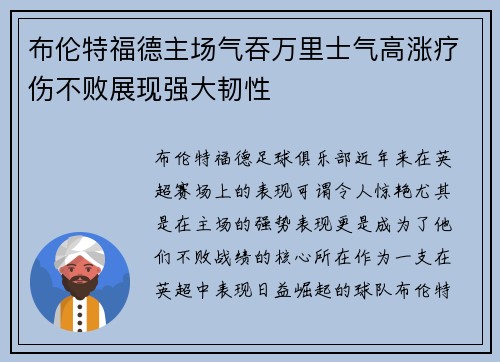 布伦特福德主场气吞万里士气高涨疗伤不败展现强大韧性

布伦特福德足球俱乐部近年来在英超赛场上的表现可谓令人惊艳尤其是在主场的强势表现更是成为了他们不败战绩的核心所在作为一支在英超中表现日益崛起的球队布伦特